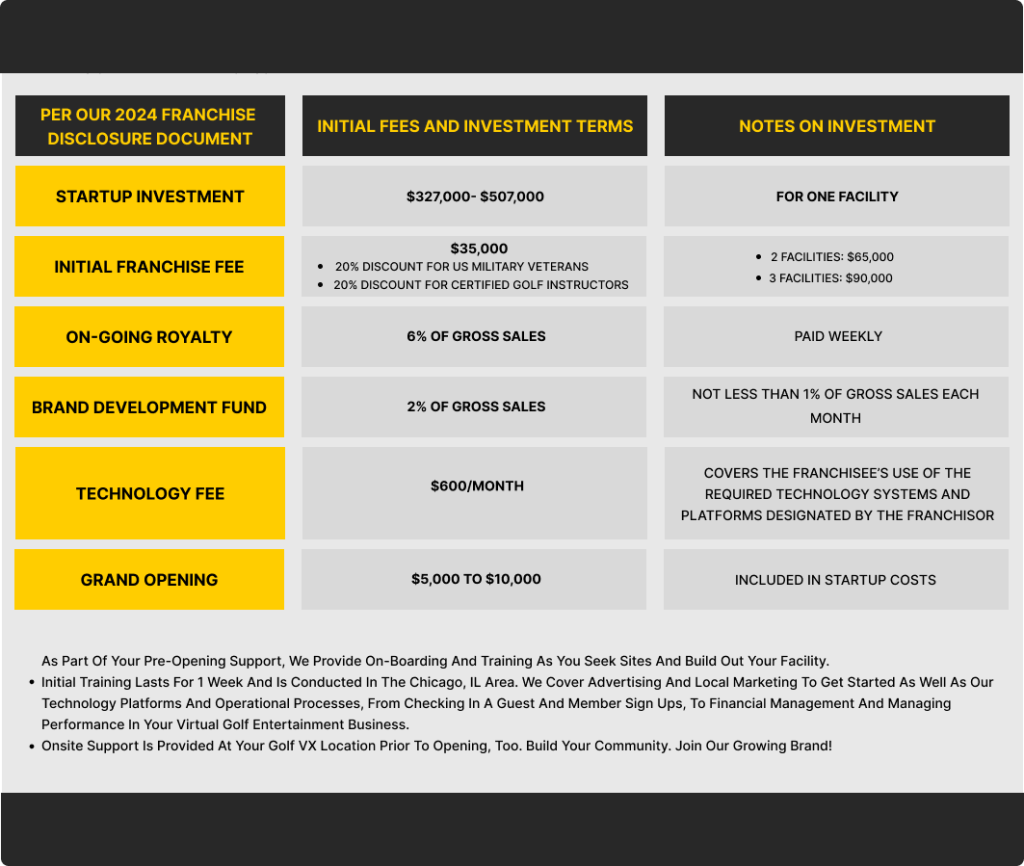 | PER OUR 2024 FRANCHISE DISCLOSURE DOCUMENT | INITIAL FEES AND INVESTMENT TERMS | NOTES ON INVESTMENT |
|---|---|---|
| STARTUP INVESTMENT | \$327,000- \$507,000 | FOR ONE FACILITY |
| INITIAL FRANCHISE FEE | \$35,000 • 20% DISCOUNT FOR US MILITARY VETERANS • 20% DISCOUNT FOR CERTIFIED GOLF INSTRUCTORS | • 2 FACILITIES: \$65,000 • 3 FACILITIES: \$90,000 |
| ON-GOING ROYALTY | 6% OF GROSS SALES | PAID WEEKLY |
| BRAND DEVELOPMENT FUND | 2% OF GROSS SALES | NOT LESS THAN 1% OF GROSS SALES EACH MONTH |
| TECHNOLOGY FEE | \$600/MONTH | COVERS THE FRANCHISEE'S USE OF THE REQUIRED TECHNOLOGY SYSTEMS AND PLATFORMS DESIGNATED BY THE FRANCHISOR |
| GRAND OPENING | \$5,000 TO \$10,000 | INCLUDED IN STARTUP COSTS |

As Part Of Your Pre-Opening Support, We Provide On-Boarding And Training As You Seek Sites And Build Out Your Facility.
• Initial Training Lasts For 1 Week And Is Conducted In The Chicago, IL Area. We Cover Advertising And Local Marketing To Get Started As Well As Our Technology Platforms And Operational Processes, From Checking In A Guest And Member Sign Ups, To Financial Management And Managing Performance In Your Virtual Golf Entertainment Business.
• Onsite Support Is Provided At Your Golf VX Location Prior To Opening, Too. Build Your Community. Join Our Growing Brand!